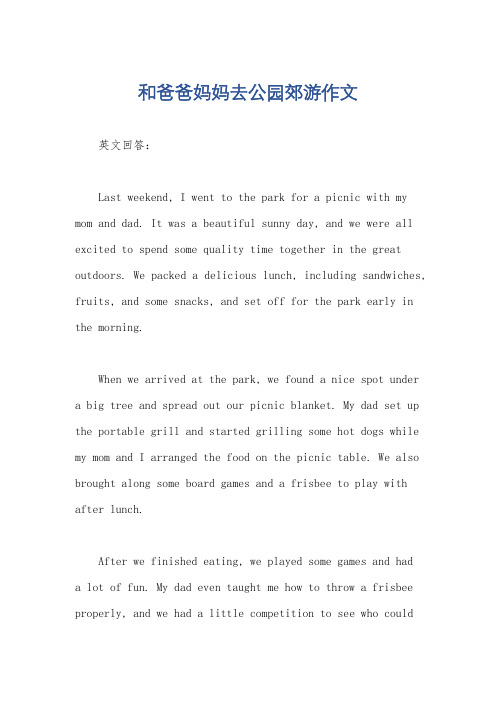 和爸爸妈妈去公园郊游作文

英文回答：

Last weekend, I went to the park for a picnic with my mom and dad. It was a beautiful sunny day, and we were all excited to spend some quality time together in the great outdoors. We packed a delicious lunch, including sandwiches, fruits, and some snacks, and set off for the park early in the morning.

When we arrived at the park, we found a nice spot under a big tree and spread out our picnic blanket. My dad set up the portable grill and started grilling some hot dogs while my mom and I arranged the food on the picnic table. We also brought along some board games and a frisbee to play with after lunch.

After we finished eating, we played some games and had a lot of fun. My dad even taught me how to throw a frisbee properly, and we had a little competition to see who could